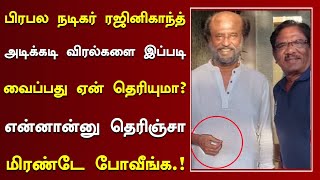 பிரபல நடிகர் ரஜினிகாந்த்

அடிக்கடி விரல்களை இப்படி

வைப்பது ஏன் தெரியுமா?

என்னான்னு தெரிஞ்சா

மிரண்டே போவீங்க.!